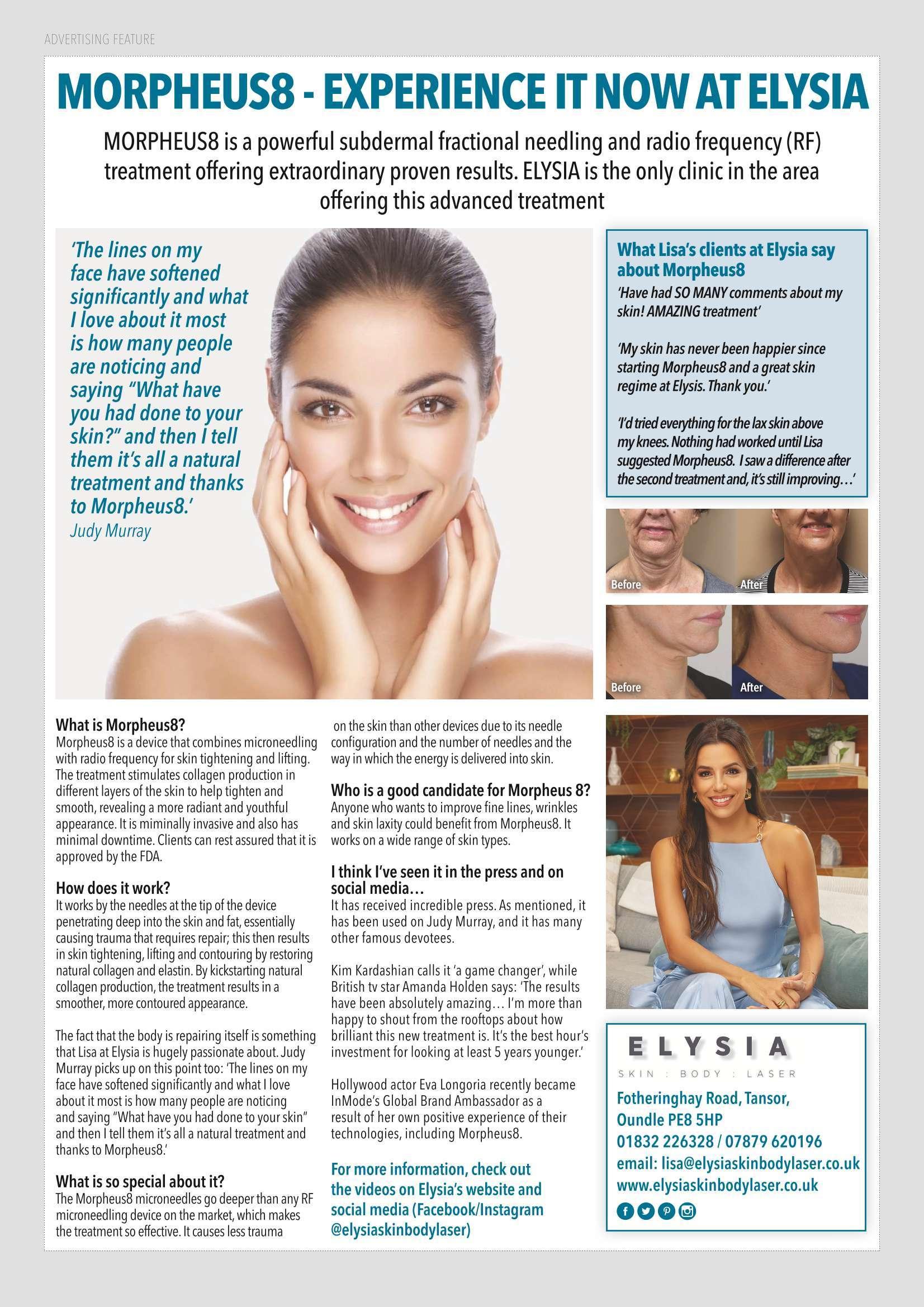 ADVERTISING FEATURE

MORPHEUS8 - EXPERIENCE IT NOW AT ELYSIA

MORPHEUS8 is a powerful subdermal fractional needling and radio frequency (RF) treatment offering extraordinary proven results. ELYSIA is the only clinic in the area offering this advanced treatment

'The lines on my face have softened significantly and what I love about it most is how many people are noticing and saying "What have you had done to your skin?" and then I tell them it's all a natural treatment and thanks to Morpheus8.'
Judy Murray

What Lisa's clients at Elysia say about Morpheus8
'Have had SO MANY comments about my skin! AMAZING treatment'

'My skin has never been happier since starting Morpheus8 and a great skin regime at Elysis. Thank you.'

'I'd tried everything for the lax skin above my knees. Nothing had worked until Lisa suggested Morpheus8. I saw a difference after the second treatment and, it's still improving…'

Before
After
Before
After

What is Morpheus8?
Morpheus8 is a device that combines microneedling with radio frequency for skin tightening and lifting. The treatment stimulates collagen production in different layers of the skin to help tighten and smooth, revealing a more radiant and youthful appearance. It is miminally invasive and also has minimal downtime. Clients can rest assured that it is approved by the FDA.

How does it work?
It works by the needles at the tip of the device penetrating deep into the skin and fat, essentially causing trauma that requires repair; this then results in skin tightening, lifting and contouring by restoring natural collagen and elastin. By kickstarting natural collagen production, the treatment results in a smoother, more contoured appearance.

The fact that the body is repairing itself is something that Lisa at Elysia is hugely passionate about. Judy Murray picks up on this point too: 'The lines on my face have softened significantly and what I love about it most is how many people are noticing and saying "What have you had done to your skin" and then I tell them it's all a natural treatment and thanks to Morpheus8.'

What is so special about it?
The Morpheus8 microneedles go deeper than any RF microneedling device on the market, which makes the treatment so effective. It causes less trauma on the skin than other devices due to its needle configuration and the number of needles and the way in which the energy is delivered into skin.

Who is a good candidate for Morpheus 8?
Anyone who wants to improve fine lines, wrinkles and skin laxity could benefit from Morpheus8. It works on a wide range of skin types.

I think I've seen it in the press and on social media…
It has received incredible press. As mentioned, it has been used on Judy Murray, and it has many other famous devotees.

Kim Kardashian calls it 'a game changer', while British tv star Amanda Holden says: 'The results have been absolutely amazing… I'm more than happy to shout from the rooftops about how brilliant this new treatment is. It's the best hour's investment for looking at least 5 years younger.'

Hollywood actor Eva Longoria recently became InMode's Global Brand Ambassador as a result of her own positive experience of their technologies, including Morpheus8.

For more information, check out the videos on Elysia's website and social media (Facebook/Instagram @elysiaskinbodylaser)

ELYSIA
SKIN : BODY : LASER
Fotheringhay Road, Tansor, Oundle PE8 5HP
01832 226328 / 07879 620196
email: lisa@elysiaskinbodylaser.co.uk
www.elysiaskinbodylaser.co.uk